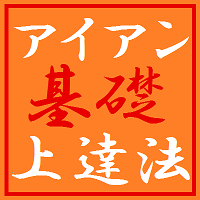 アイアン
基礎
上達法